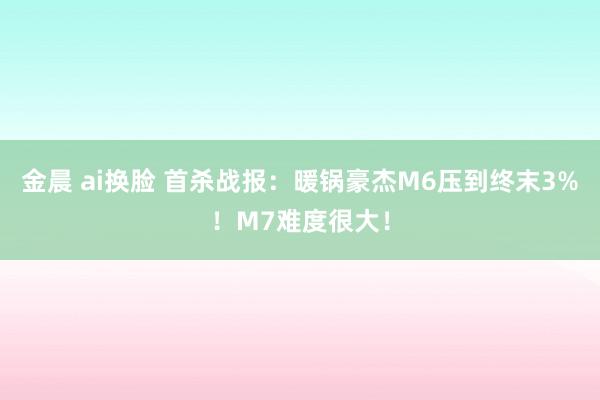 金晨 ai换脸 首杀战报：暖锅豪杰M6压到终末3%！M7难度很大！